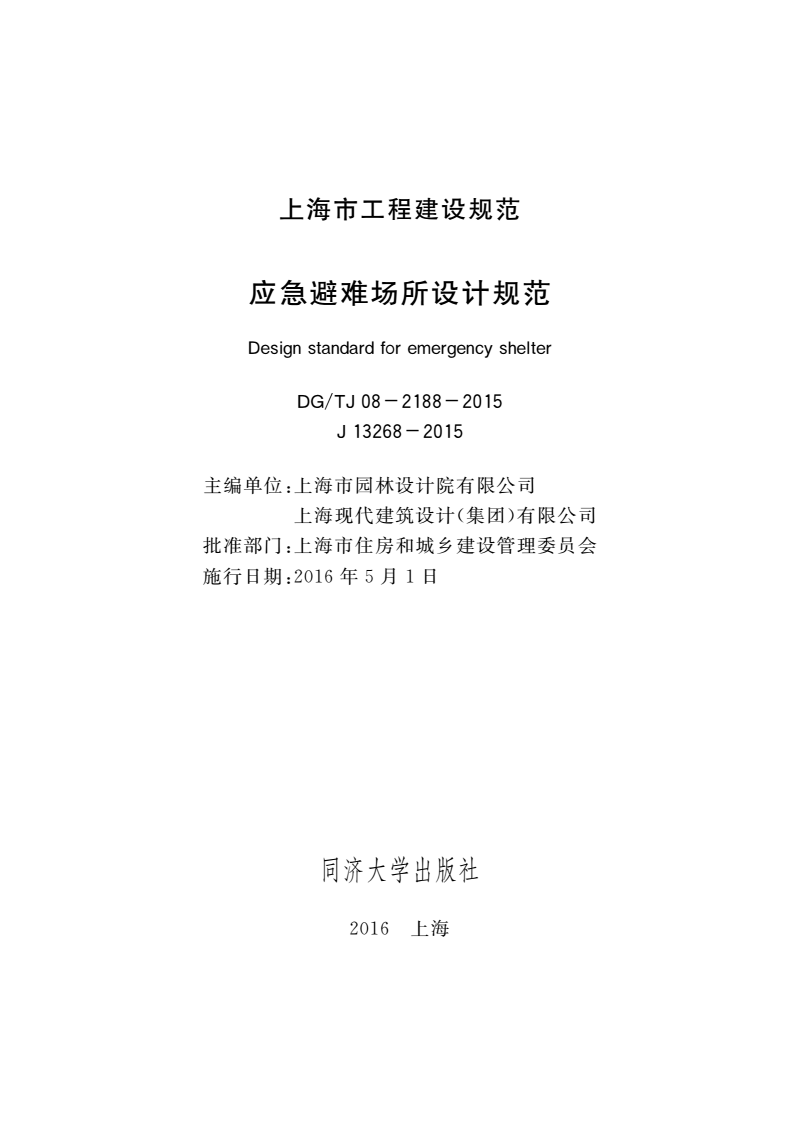 上海市工程建设规范

应急避难场所设计规范

Design standard for emergency shelter

DG/TJ 08－2188－2015
J 13268－2015

主编单位：上海市园林设计院有限公司
上海现代建筑设计(集团)有限公司
批准部门：上海市住房和城乡建设管理委员会
施行日期：2016 年 5 月 1 日

同济大学出版社

2016 上海